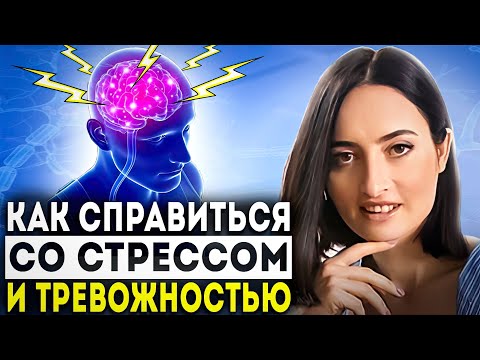 КАК СПРАВИТЬСЯ
СО СТРЕССОМ
И ТРЕВОЖНОСТЬЮ